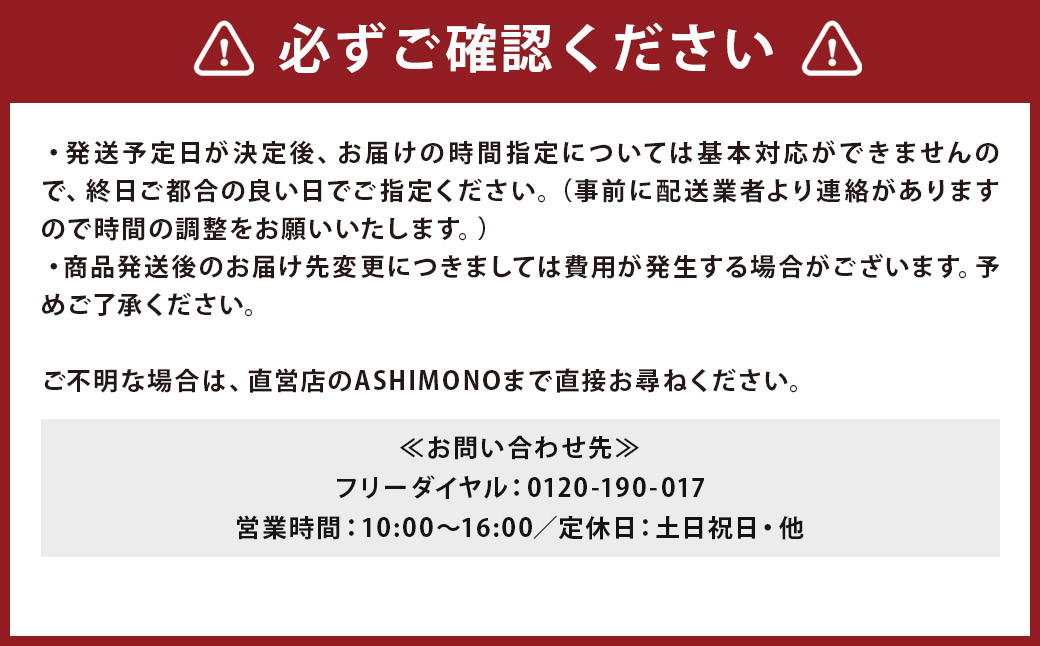 必ずご確認ください

・発送予定日が決定後、お届けの時間指定については基本対応ができませんので、終日ご都合の良い日でご指定ください。（事前に配送業者より連絡がありますので時間の調整をお願いいたします。）
・商品発送後のお届け先変更につきましては費用が発生する場合がございます。予めご了承ください。

ご不明な場合は、直営店のASHIMONOまで直接お尋ねください。

≪お問い合わせ先≫
フリーダイヤル：0120-190-017
営業時間：10:00～16:00／定休日：土日祝日・他